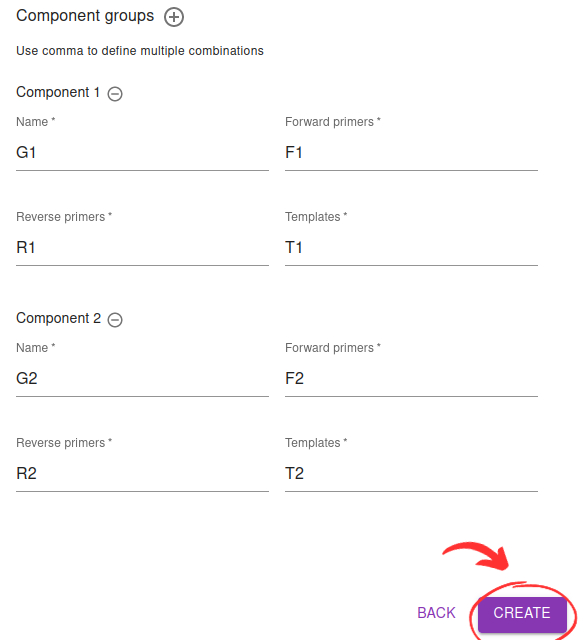 Component groups

Use comma to define multiple combinations

Component 1

Name *
G1

Forward primers *
F1

Reverse primers *
R1

Templates *
T1

Component 2

Name *
G2

Forward primers *
F2

Reverse primers *
R2

Templates *
T2

BACK CREATE